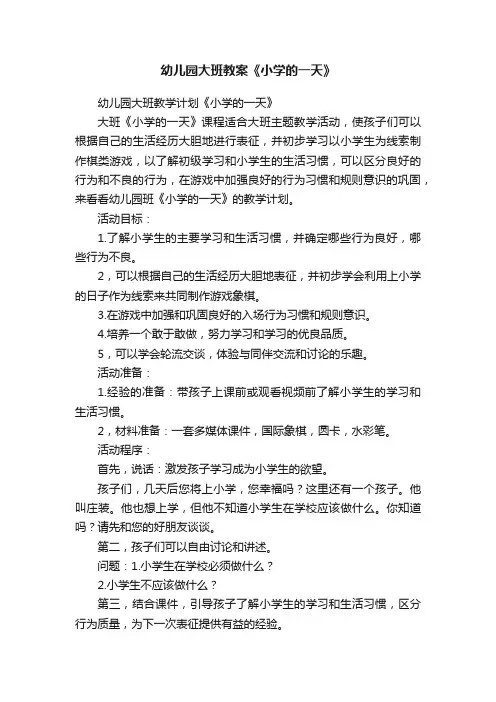 幼儿园大班教案《小学的一天》

幼儿园大班教学计划《小学的一天》

大班《小学的一天》课程适合大班主题教学活动，使孩子们可以根据自己的生活经历大胆地进行表征，并初步学习以小学生为线索制作棋类游戏，以了解初级学习和小学生的生活习惯，可以区分良好的行为和不良的行为，在游戏中加强良好的行为习惯和规则意识的巩固，来看看幼儿园班《小学的一天》的教学计划。

活动目标：

1.了解小学生的主要学习和生活习惯，并确定哪些行为良好，哪些行为不良。

2，可以根据自己的生活经历大胆地表征，并初步学会利用上小学的日子作为线索来共同制作游戏象棋。

3.在游戏中加强和巩固良好的入场行为习惯和规则意识。

4.培养一个敢于敢做，努力学习和学习的优良品质。

5，可以学会轮流交谈，体验与同伴交流和讨论的乐趣。

活动准备：

1.经验的准备：带孩子上课前或观看视频前了解小学生的学习和生活习惯。

2，材料准备：一套多媒体课件，国际象棋，图卡，水彩笔。

活动程序：

首先，说话：激发孩子学习成为小学生的欲望。

孩子们，几天后您将上小学，您幸福吗？这里还有一个孩子。他叫庄装。他也想上学，但他不知道小学生在学校应该做什么。你知道吗？请先和您的好朋友谈谈。

第二，孩子们可以自由讨论和讲述。

问题：1.小学生在学校必须做什么？

2.小学生不应该做什么？

第三，结合课件，引导孩子了解小学生的学习和生活习惯，区分行为质量，为下一次表征提供有益的经验。